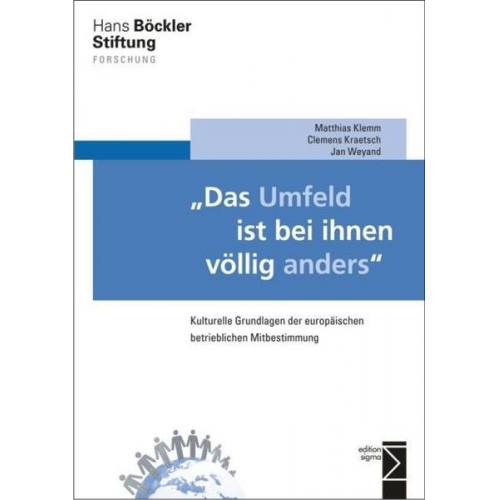 Hans Böckler
Stiftung
FORSCHUNG

Matthias Klemm
Clemens Kraetsch
Jan Weyand

„Das Umfeld ist bei ihnen völlig anders“

Kulturelle Grundlagen der europäischen betrieblichen Mitbestimmung

edition
sigma